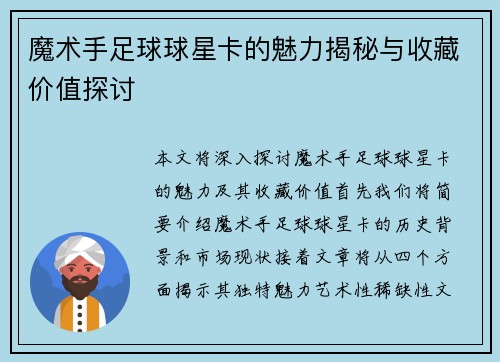 魔术手足球球星卡的魅力揭秘与收藏价值探讨

本文将深入探讨魔术手足球球星卡的魅力及其收藏价值首先我们将简要介绍魔术手足球球星卡的历史背景和市场现状接着文章将从四个方面揭示其独特魅力艺术性稀缺性文